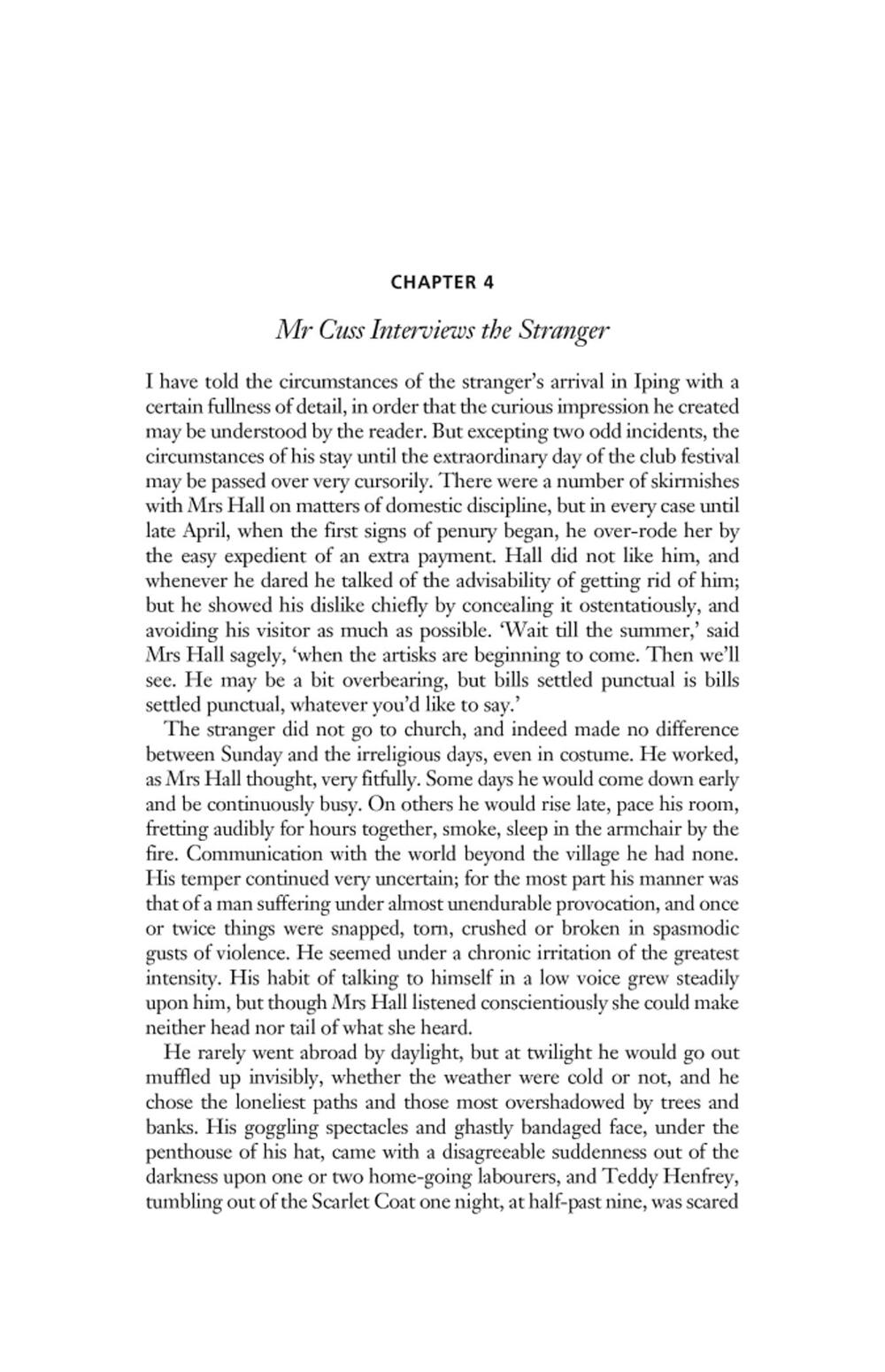 CHAPTER 4

Mr Cuss Interviews the Stranger

I have told the circumstances of the stranger's arrival in Iping with a certain fullness of detail, in order that the curious impression he created may be understood by the reader. But excepting two odd incidents, the circumstances of his stay until the extraordinary day of the club festival may be passed over very cursorily. There were a number of skirmishes with Mrs Hall on matters of domestic discipline, but in every case until late April, when the first signs of penury began, he over-rode her by the easy expedient of an extra payment. Hall did not like him, and whenever he dared he talked of the advisability of getting rid of him; but he showed his dislike chiefly by concealing it ostentatiously, and avoiding his visitor as much as possible. 'Wait till the summer,' said Mrs Hall sagely, 'when the artisks are beginning to come. Then we'll see. He may be a bit overbearing, but bills settled punctual is bills settled punctual, whatever you'd like to say.'

The stranger did not go to church, and indeed made no difference between Sunday and the irreligious days, even in costume. He worked, as Mrs Hall thought, very fitfully. Some days he would come down early and be continuously busy. On others he would rise late, pace his room, fretting audibly for hours together, smoke, sleep in the armchair by the fire. Communication with the world beyond the village he had none. His temper continued very uncertain; for the most part his manner was that of a man suffering under almost unendurable provocation, and once or twice things were snapped, torn, crushed or broken in spasmodic gusts of violence. He seemed under a chronic irritation of the greatest intensity. His habit of talking to himself in a low voice grew steadily upon him, but though Mrs Hall listened conscientiously she could make neither head nor tail of what she heard.

He rarely went abroad by daylight, but at twilight he would go out muffled up invisibly, whether the weather were cold or not, and he chose the loneliest paths and those most overshadowed by trees and banks. His goggling spectacles and ghastly bandaged face, under the penthouse of his hat, came with a disagreeable suddenness out of the darkness upon one or two home-going labourers, and Teddy Henfrey, tumbling out of the Scarlet Coat one night, at half-past nine, was scared